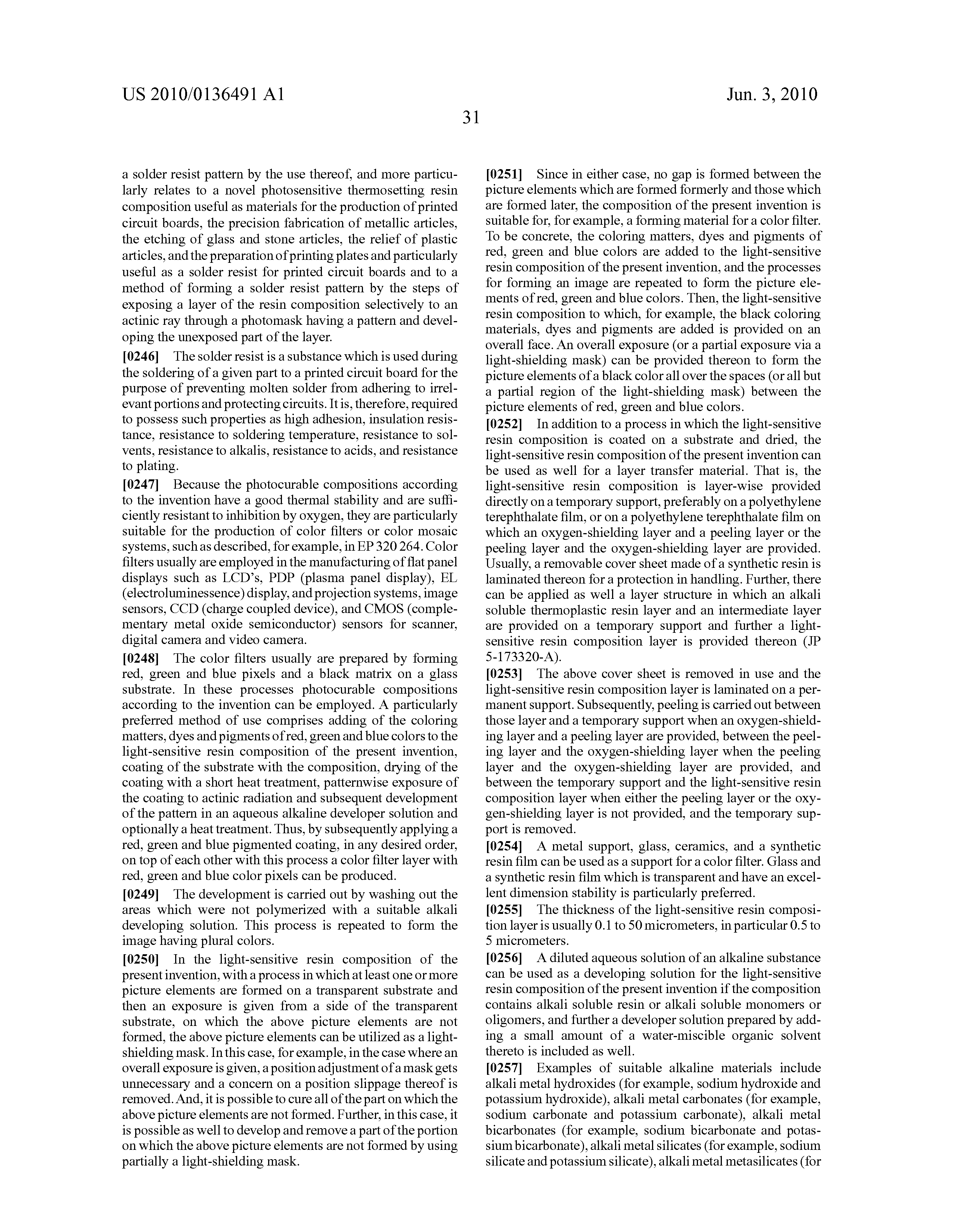 US 2010/0136491 A1

Jun. 3, 2010

31

a solder resist pattern by the use thereof, and more particularly relates to a novel photosensitive thermosetting resin composition useful as materials for the production of printed circuit boards, the precision fabrication of metallic articles, the etching of glass and stone articles, the relief of plastic articles, and the preparation of printing plates and particularly useful as a solder resist for printed circuit boards and to a method of forming a solder resist pattern by the steps of exposing a layer of the resin composition selectively to an actinic ray through a photomask having a pattern and developing the unexposed part of the layer.

[0246] The solder resist is a substance which is used during the soldering of a given part to a printed circuit board for the purpose of preventing molten solder from adhering to irrelevant portions and protecting circuits. It is, therefore, required to possess such properties as high adhesion, insulation resistance, resistance to soldering temperature, resistance to solvents, resistance to alkalis, resistance to acids, and resistance to plating.

[0247] Because the photocurable compositions according to the invention have a good thermal stability and are sufficiently resistant to inhibition by oxygen, they are particularly suitable for the production of color filters or color mosaic systems, such as described, for example, in EP 320 264. Color filters usually are employed in the manufacturing of flat panel displays such as LCD's, PDP (plasma panel display), EL (electroluminessence) display, and projection systems, image sensors, CCD (charge coupled device), and CMOS (complementary metal oxide semiconductor) sensors for scanner, digital camera and video camera.

[0248] The color filters usually are prepared by forming red, green and blue pixels and a black matrix on a glass substrate. In these processes photocurable compositions according to the invention can be employed. A particularly preferred method of use comprises adding of the coloring matters, dyes and pigments of red, green and blue colors to the light-sensitive resin composition of the present invention, coating of the substrate with the composition, drying of the coating with a short heat treatment, patternwise exposure of the coating to actinic radiation and subsequent development of the pattern in an aqueous alkaline developer solution and optionally a heat treatment. Thus, by subsequently applying a red, green and blue pigmented coating, in any desired order, on top of each other with this process a color filter layer with red, green and blue color pixels can be produced.

[0249] The development is carried out by washing out the areas which were not polymerized with a suitable alkali developing solution. This process is repeated to form the image having plural colors.

[0250] In the light-sensitive resin composition of the present invention, with a process in which at least one or more picture elements are formed on a transparent substrate and then an exposure is given from a side of the transparent substrate, on which the above picture elements are not formed, the above picture elements can be utilized as a light-shielding mask. In this case, for example, in the case where an overall exposure is given, a position adjustment of a mask gets unnecessary and a concern on a position slippage thereof is removed. And, it is possible to cure all of the part on which the above picture elements are not formed. Further, in this case, it is possible as well to develop and remove a part of the portion on which the above picture elements are not formed by using partially a light-shielding mask.

[0251] Since in either case, no gap is formed between the picture elements which are formed formerly and those which are formed later, the composition of the present invention is suitable for, for example, a forming material for a color filter. To be concrete, the coloring matters, dyes and pigments of red, green and blue colors are added to the light-sensitive resin composition of the present invention, and the processes for forming an image are repeated to form the picture elements of red, green and blue colors. Then, the light-sensitive resin composition to which, for example, the black coloring materials, dyes and pigments are added is provided on an overall face. An overall exposure (or a partial exposure via a light-shielding mask) can be provided thereon to form the picture elements of a black color all over the spaces (or all but a partial region of the light-shielding mask) between the picture elements of red, green and blue colors.

[0252] In addition to a process in which the light-sensitive resin composition is coated on a substrate and dried, the light-sensitive resin composition of the present invention can be used as well for a layer transfer material. That is, the light-sensitive resin composition is layer-wise provided directly on a temporary support, preferably on a polyethylene terephthalate film, or on a polyethylene terephthalate film on which an oxygen-shielding layer and a peeling layer or the peeling layer and the oxygen-shielding layer are provided. Usually, a removable cover sheet made of a synthetic resin is laminated thereon for a protection in handling. Further, there can be applied as well a layer structure in which an alkali soluble thermoplastic resin layer and an intermediate layer are provided on a temporary support and further a light-sensitive resin composition layer is provided thereon (JP 5-173320-A).

[0253] The above cover sheet is removed in use and the light-sensitive resin composition layer is laminated on a permanent support. Subsequently, peeling is carried out between those layer and a temporary support when an oxygen-shielding layer and a peeling layer are provided, between the peeling layer and the oxygen-shielding layer when the peeling layer and the oxygen-shielding layer are provided, and between the temporary support and the light-sensitive resin composition layer when either the peeling layer or the oxygen-shielding layer is not provided, and the temporary support is removed.

[0254] A metal support, glass, ceramics, and a synthetic resin film can be used as a support for a color filter. Glass and a synthetic resin film which is transparent and have an excellent dimension stability is particularly preferred.

[0255] The thickness of the light-sensitive resin composition layer is usually 0.1 to 50 micrometers, in particular 0.5 to 5 micrometers.

[0256] A diluted aqueous solution of an alkaline substance can be used as a developing solution for the light-sensitive resin composition of the present invention if the composition contains alkali soluble resin or alkali soluble monomers or oligomers, and further a developer solution prepared by adding a small amount of a water-miscible organic solvent thereto is included as well.

[0257] Examples of suitable alkaline materials include alkali metal hydroxides (for example, sodium hydroxide and potassium hydroxide), alkali metal carbonates (for example, sodium carbonate and potassium carbonate), alkali metal bicarbonates (for example, sodium bicarbonate and potassium bicarbonate), alkali metal silicates (for example, sodium silicate and potassium silicate), alkali metal metasilicates (for